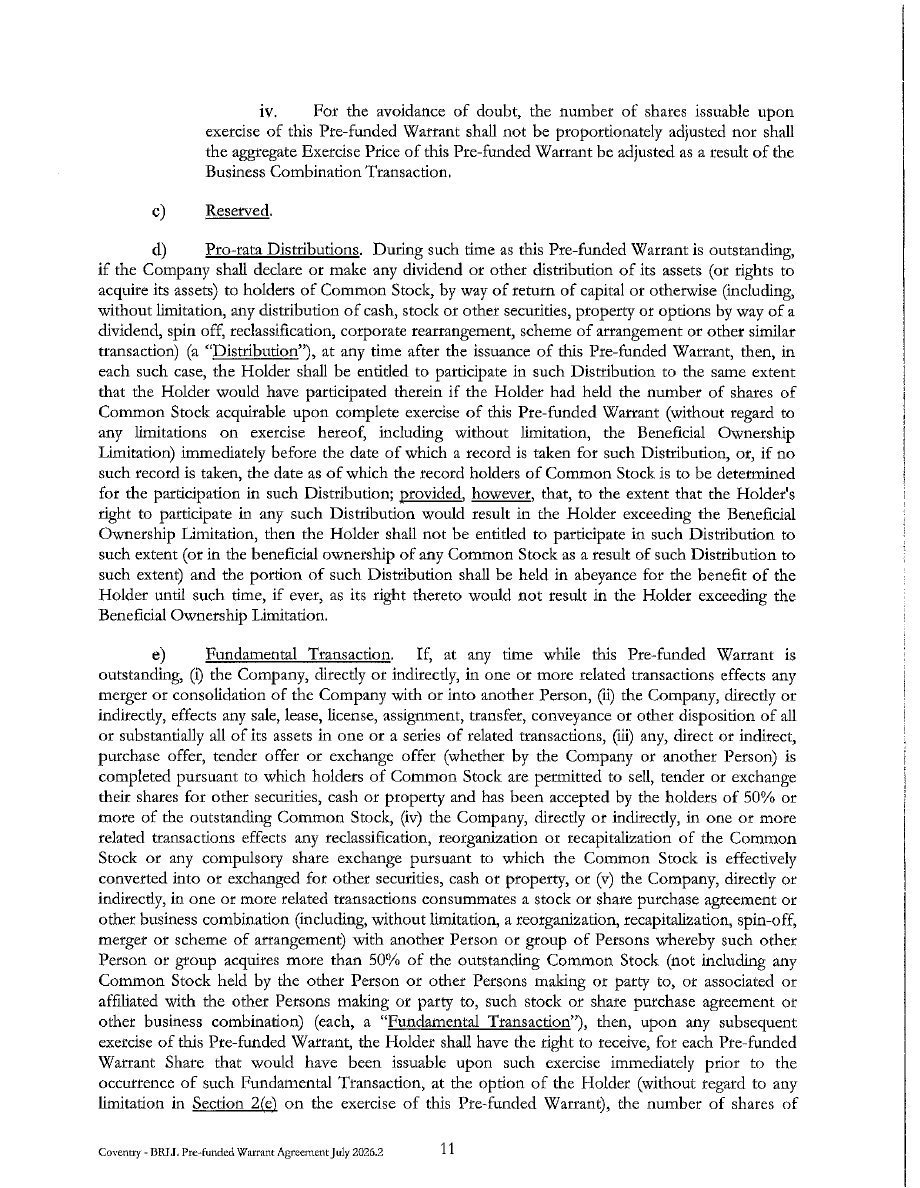 iv. For the avoidance of doubt, the number of shares issuable upon exercise of this Pre-funded Warrant shall not be proportionately adjusted nor shall the aggregate Exercise Price of this Pre-funded Warrant be adjusted as a result of the Business Combination Transaction.

c) Reserved.

d) Pro-rata Distributions. During such time as this Pre-funded Warrant is outstanding, if the Company shall declare or make any dividend or other distribution of its assets (or rights to acquire its assets) to holders of Common Stock, by way of return of capital or otherwise (including, without limitation, any distribution of cash, stock or other securities, property or options by way of a dividend, spin off, reclassification, corporate rearrangement, scheme of arrangement or other similar transaction) (a "Distribution"), at any time after the issuance of this Pre-funded Warrant, then, in each such case, the Holder shall be entitled to participate in such Distribution to the same extent that the Holder would have participated therein if the Holder had held the number of shares of Common Stock acquirable upon complete exercise of this Pre-funded Warrant (without regard to any limitations on exercise hereof, including without limitation, the Beneficial Ownership Limitation) immediately before the date of which a record is taken for such Distribution, or, if no such record is taken, the date as of which the record holders of Common Stock is to be determined for the participation in such Distribution; provided, however, that, to the extent that the Holder's right to participate in any such Distribution would result in the Holder exceeding the Beneficial Ownership Limitation, then the Holder shall not be entitled to participate in such Distribution to such extent (or in the beneficial ownership of any Common Stock as a result of such Distribution to such extent) and the portion of such Distribution shall be held in abeyance for the benefit of the Holder until such time, if ever, as its right thereto would not result in the Holder exceeding the Beneficial Ownership Limitation.

e) Fundamental Transaction. If, at any time while this Pre-funded Warrant is outstanding, (i) the Company, directly or indirectly, in one or more related transactions effects any merger or consolidation of the Company with or into another Person, (ii) the Company, directly or indirectly, effects any sale, lease, license, assignment, transfer, conveyance or other disposition of all or substantially all of its assets in one or a series of related transactions, (iii) any, direct or indirect, purchase offer, tender offer or exchange offer (whether by the Company or another Person) is completed pursuant to which holders of Common Stock are permitted to sell, tender or exchange their shares for other securities, cash or property and has been accepted by the holders of 50% or more of the outstanding Common Stock, (iv) the Company, directly or indirectly, in one or more related transactions effects any reclassification, reorganization or recapitalization of the Common Stock or any compulsory share exchange pursuant to which the Common Stock is effectively converted into or exchanged for other securities, cash or property, or (v) the Company, directly or indirectly, in one or more related transactions consummates a stock or share purchase agreement or other business combination (including, without limitation, a reorganization, recapitalization, spin-off, merger or scheme of arrangement) with another Person or group of Persons whereby such other Person or group acquires more than 50% of the outstanding Common Stock (not including any Common Stock held by the other Person or other Persons making or party to, or associated or affiliated with the other Persons making or party to, such stock or share purchase agreement or other business combination) (each, a "Fundamental Transaction"), then, upon any subsequent exercise of this Pre-funded Warrant, the Holder shall have the right to receive, for each Pre-funded Warrant Share that would have been issuable upon such exercise immediately prior to the occurrence of such Fundamental Transaction, at the option of the Holder (without regard to any limitation in Section 2(e) on the exercise of this Pre-funded Warrant), the number of shares of

Coventry - BRLI. Pre-funded Warrant Agreement July 2026.2 11